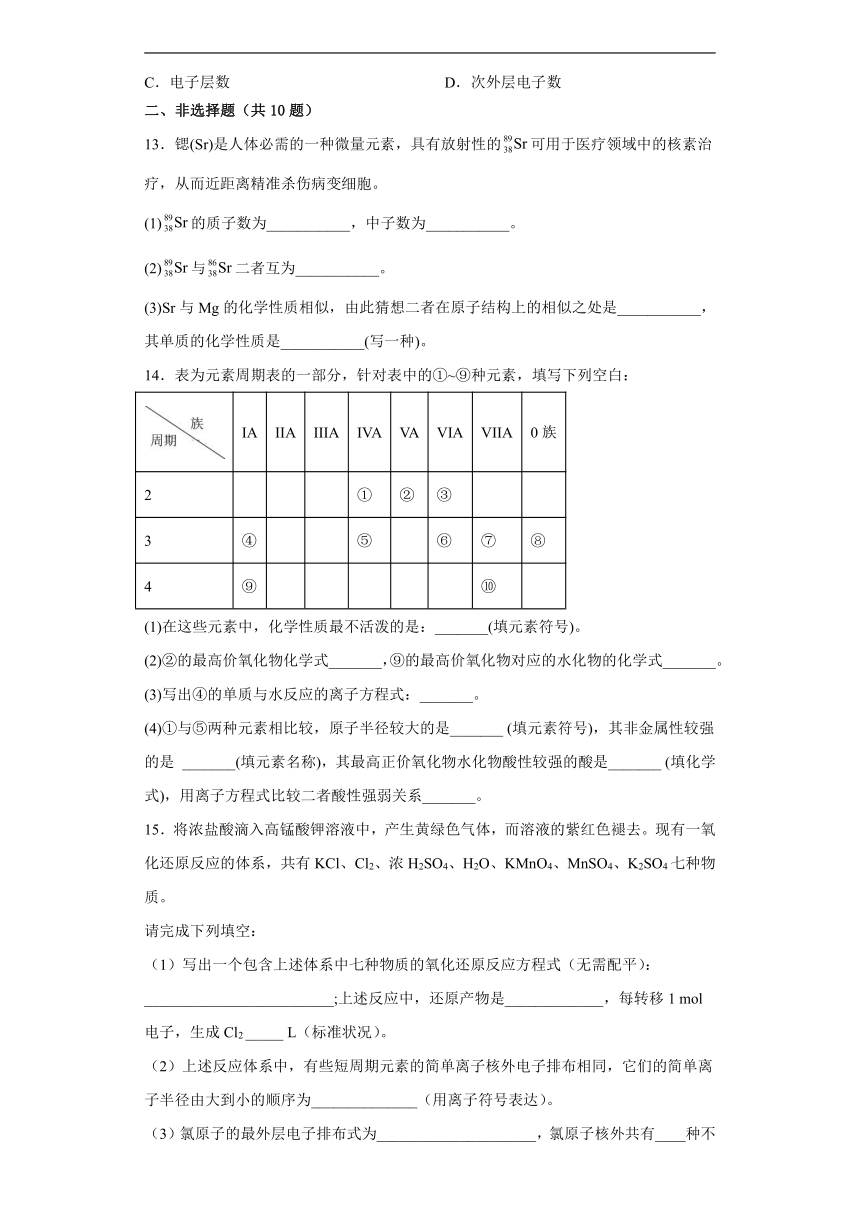 C．电子层数　　　　　　　　　　　　D．次外层电子数

二、非选择题（共10题）

13．锶(Sr)是人体必需的一种微量元素，具有放射性的$^{89}_{38}Sr$可用于医疗领域中的核素治疗，从而近距离精准杀伤病变细胞。

(1)$^{89}_{38}Sr$的质子数为___________，中子数为___________。

(2)$^{89}_{38}Sr$与$^{86}_{38}Sr$二者互为___________。

(3)Sr与Mg的化学性质相似，由此猜想二者在原子结构上的相似之处是___________，其单质的化学性质是___________(写一种)。

14．表为元素周期表的一部分，针对表中的①~⑨种元素，填写下列空白：

| 族 周期 | IA | IIA | IIIA | IVA | VA | VIA | VIIA | 0族 |
|---|---|---|---|---|---|---|---|---|
| 2 | | | | ① | ② | ③ | | |
| 3 | ④ | | | ⑤ | | ⑥ | ⑦ | ⑧ |
| 4 | ⑨ | | | | | | ⑩ | |

(1)在这些元素中，化学性质最不活泼的是：_______(填元素符号)。

(2)②的最高价氧化物化学式_______，⑨的最高价氧化物对应的水化物的化学式_______。

(3)写出④的单质与水反应的离子方程式：_______。

(4)①与⑤两种元素相比较，原子半径较大的是_______ (填元素符号)，其非金属性较强的是 _______(填元素名称)，其最高正价氧化物水化物酸性较强的酸是_______ (填化学式)，用离子方程式比较二者酸性强弱关系_______。

15．将浓盐酸滴入高锰酸钾溶液中，产生黄绿色气体，而溶液的紫红色褪去。现有一氧化还原反应的体系，共有KCl、$Cl_2$、浓$H_2SO_4$、$H_2O$、$KMnO_4$、$MnSO_4$、$K_2SO_4$七种物质。

请完成下列填空：

（1）写出一个包含上述体系中七种物质的氧化还原反应方程式（无需配平）：_________________________;上述反应中，还原产物是_____________，每转移1 mol电子，生成$Cl_2$_____ L（标准状况）。

（2）上述反应体系中，有些短周期元素的简单离子核外电子排布相同，它们的简单离子半径由大到小的顺序为______________（用离子符号表达）。

（3）氯原子的最外层电子排布式为_____________________，氯原子核外共有____种不